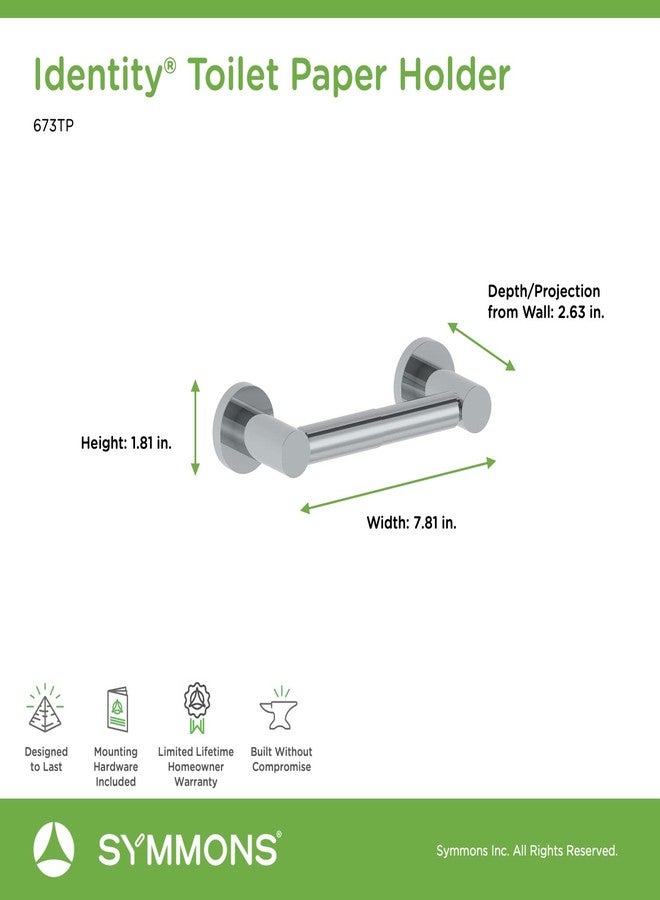 Identity® Toilet Paper Holder

673TP

Depth/Projection from Wall: 2.63 in.

Height: 1.81 in.

Width: 7.81 in.

Designed to Last

Mounting Hardware Included

Limited Lifetime Homeowner Warranty

Built Without Compromise

SYMMONS®

Symmons Inc. All Rights Reserved.